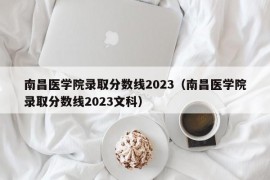 南昌医学院录取分数线2023（南昌医学院录取分数线2023文科）